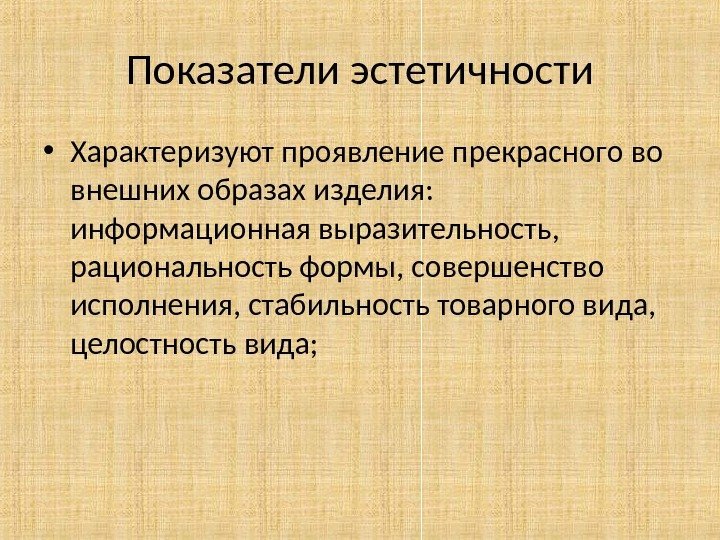 Показатели эстетичности

• Характеризуют проявление прекрасного во внешних образах изделия: информационная выразительность, рациональность формы, совершенство исполнения, стабильность товарного вида, целостность вида;